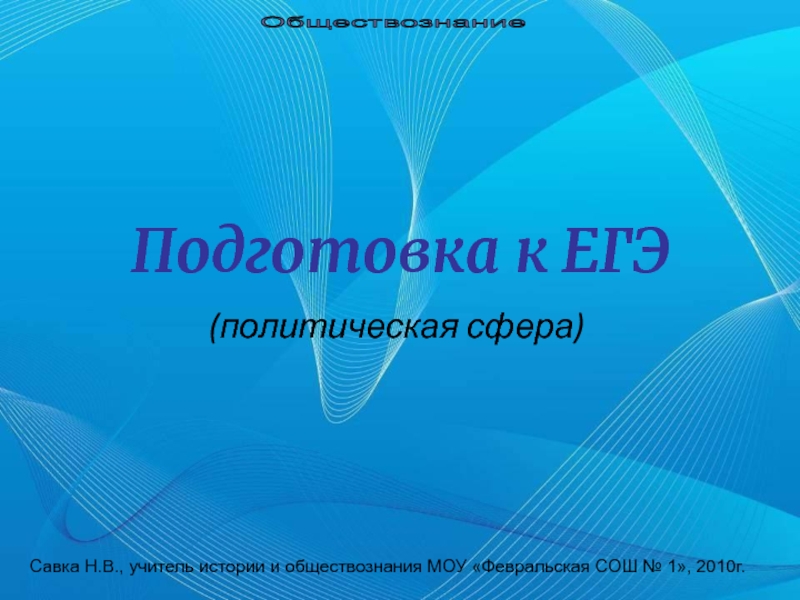 Обществознание

Подготовка к ЕГЭ

(политическая сфера)

Савка Н.В., учитель истории и обществознания МОУ «Февральская СОШ № 1», 2010г.